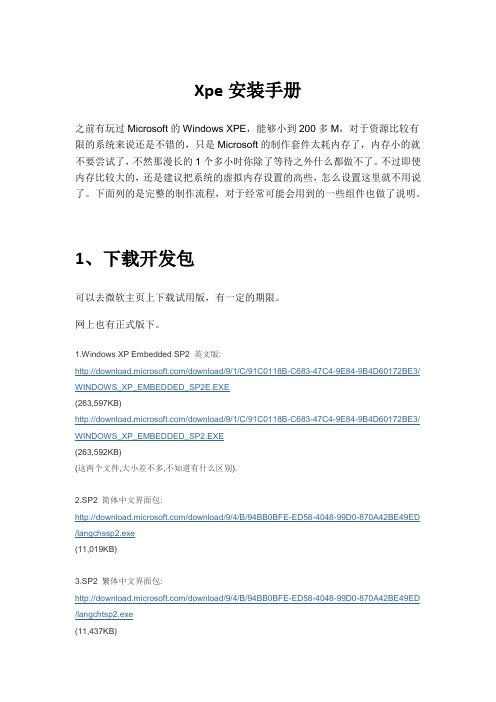 Xpe 安装手册

之前有玩过 Microsoft 的 Windows XPE，能够小到 200 多 M，对于资源比较有限的系统来说还是不错的，只是 Microsoft 的制作套件太耗内存了，内存小的就不要尝试了，不然那漫长的 1 个多小时你除了等待之外什么都做不了。不过即使内存比较大的，还是建议把系统的虚拟内存设置的高些，怎么设置这里就不用说了。下面列的是完整的制作流程，对于经常可能会用到的一些组件也做了说明。

1、下载开发包

可以去微软主页上下载试用版，有一定的期限。

网上也有正式版下。

1.Windows XP Embedded SP2 英文版:
http://download.microsoft.com/download/9/1/C/91C0118B-C683-47C4-9E84-9B4D60172BE3/WINDOWS_XP_EMBEDDED_SP2E.EXE
(263,597KB)
http://download.microsoft.com/download/9/1/C/91C0118B-C683-47C4-9E84-9B4D60172BE3/WINDOWS_XP_EMBEDDED_SP2.EXE
(263,592KB)
(这两个文件,大小差不多,不知道有什么区别).

2.SP2 简体中文界面包:
http://download.microsoft.com/download/9/4/B/94BB0BFE-ED58-4048-99D0-870A42BE49ED/langchssp2.exe
(11,019KB)

3.SP2 繁体中文界面包:
http://download.microsoft.com/download/9/4/B/94BB0BFE-ED58-4048-99D0-870A42BE49ED/langchtsp2.exe
(11,437KB)